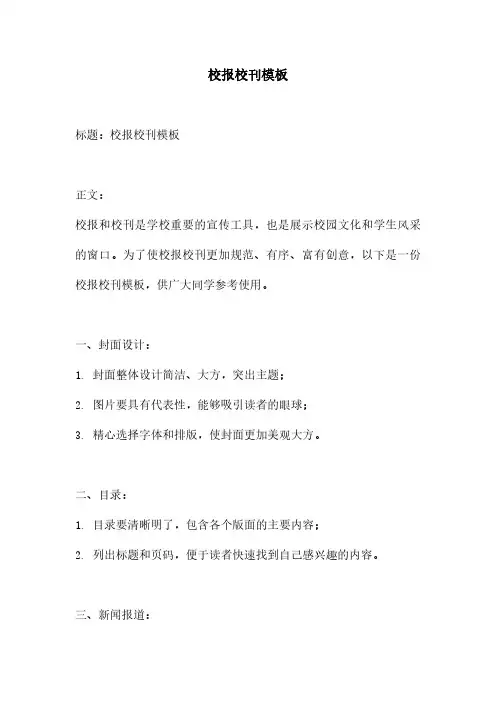 校报校刊模板

标题：校报校刊模板

正文：

校报和校刊是学校重要的宣传工具，也是展示校园文化和学生风采的窗口。为了使校报校刊更加规范、有序、富有创意，以下是一份校报校刊模板，供广大同学参考使用。

一、封面设计：

1. 封面整体设计简洁、大方，突出主题；

2. 图片要具有代表性，能够吸引读者的眼球；

3. 精心选择字体和排版，使封面更加美观大方。

二、目录：

1. 目录要清晰明了，包含各个版面的主要内容；

2. 列出标题和页码，便于读者快速找到自己感兴趣的内容。

三、新闻报道：